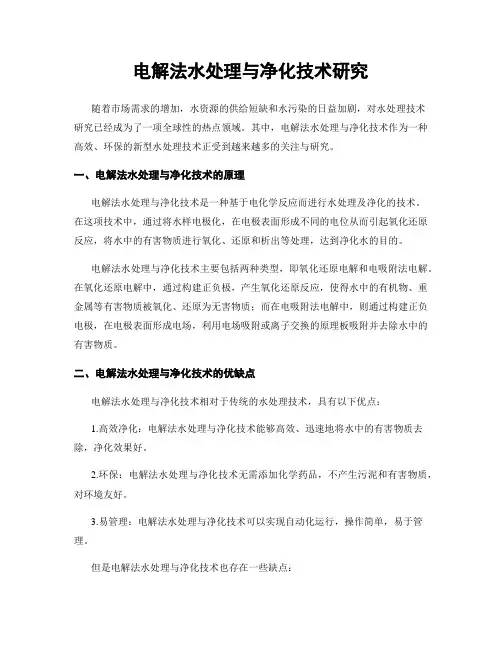 电解法水处理与净化技术研究

随着市场需求的增加，水资源的供给短缺和水污染的日益加剧，对水处理技术研究已经成为了一项全球性的热点领域。其中，电解法水处理与净化技术作为一种高效、环保的新型水处理技术正受到越来越多的关注与研究。

一、电解法水处理与净化技术的原理

电解法水处理与净化技术是一种基于电化学反应而进行水处理及净化的技术。在这项技术中，通过将水样电极化，在电极表面形成不同的电位从而引起氧化还原反应，将水中的有害物质进行氧化、还原和析出等处理，达到净化水的目的。

电解法水处理与净化技术主要包括两种类型，即氧化还原电解和电吸附法电解。在氧化还原电解中，通过构建正负极，产生氧化还原反应，使得水中的有机物、重金属等有害物质被氧化、还原为无害物质；而在电吸附法电解中，则通过构建正负电极，在电极表面形成电场，利用电场吸附或离子交换的原理板吸附并去除水中的有害物质。

二、电解法水处理与净化技术的优缺点

电解法水处理与净化技术相对于传统的水处理技术，具有以下优点：

1.高效净化：电解法水处理与净化技术能够高效、迅速地将水中的有害物质去除，净化效果好。

2.环保：电解法水处理与净化技术无需添加化学药品，不产生污泥和有害物质，对环境友好。

3.易管理：电解法水处理与净化技术可以实现自动化运行，操作简单，易于管理。

但是电解法水处理与净化技术也存在一些缺点：